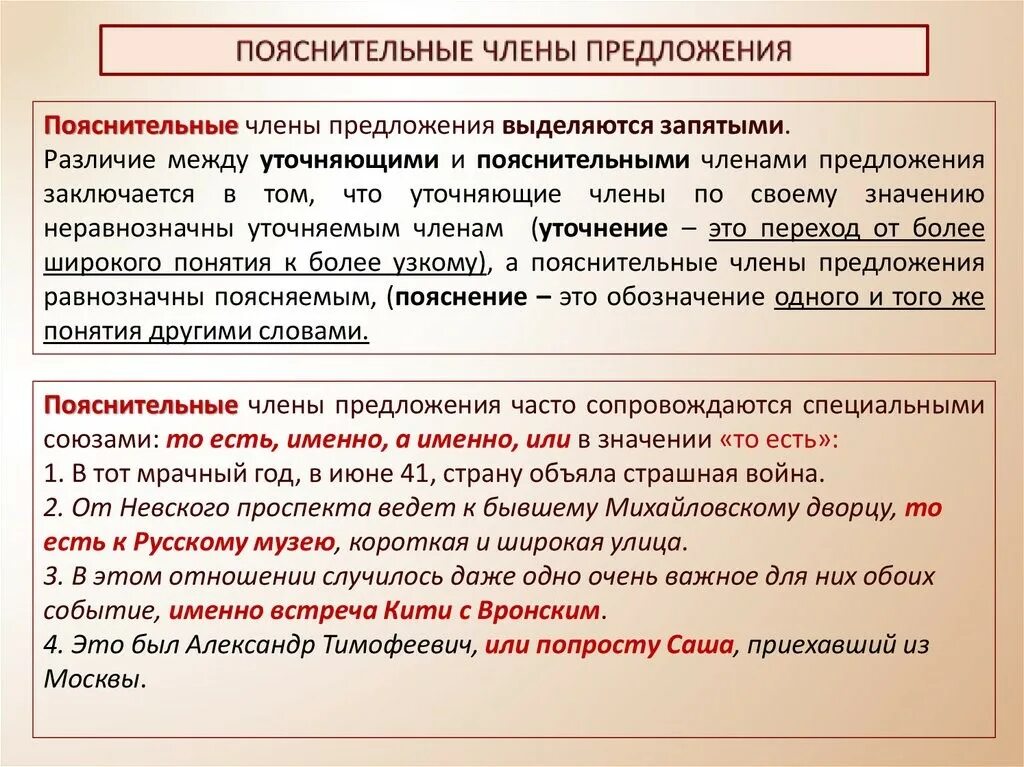 ПОЯСНИТЕЛЬНЫЕ ЧЛЕНЫ ПРЕДЛОЖЕНИЯ

Пояснительные члены предложения выделяются запятыми.
Различие между уточняющими и пояснительными членами предложения заключается в том, что уточняющие члены по своему значению неравнозначны уточняемым членам (уточнение – это переход от более широкого понятия к более узкому), а пояснительные члены предложения равнозначны поясняемым, (пояснение – это обозначение одного и того же понятия другими словами.

Пояснительные члены предложения часто сопровождаются специальными союзами: то есть, именно, а именно, или в значении «то есть»:
1. В тот мрачный год, в июне 41, страну объяла страшная война.
2. От Невского проспекта ведет к бывшему Михайловскому дворцу, то есть к Русскому музею, короткая и широкая улица.
3. В этом отношении случилось даже одно очень важное для них обоих событие, именно встреча Кити с Вронским.
4. Это был Александр Тимофеевич, или попросту Саша, приехавший из Москвы.